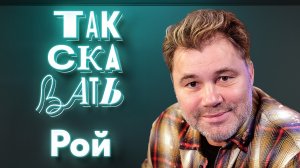 ТАК
СКА
ВАТЬ

Рой